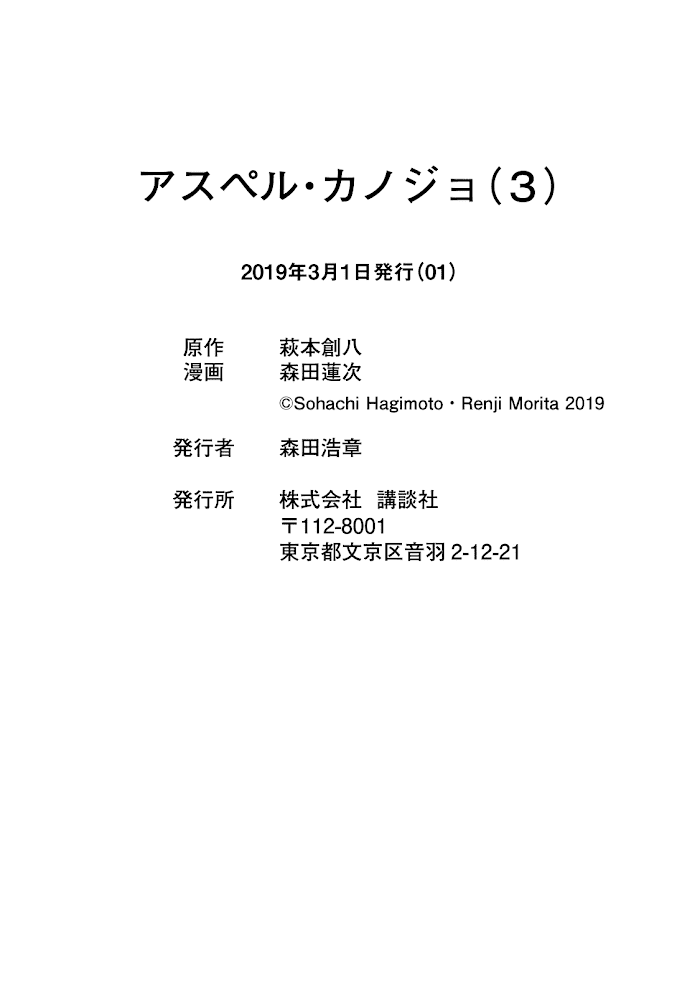 アスペル・カノジョ（3）

2019年3月1日発行（01）

原作　萩本創八
漫画　森田蓮次
©Sohachi Hagimoto・Renji Morita 2019

発行者　森田浩章

発行所　株式会社　講談社
〒112-8001
東京都文京区音羽 2-12-21